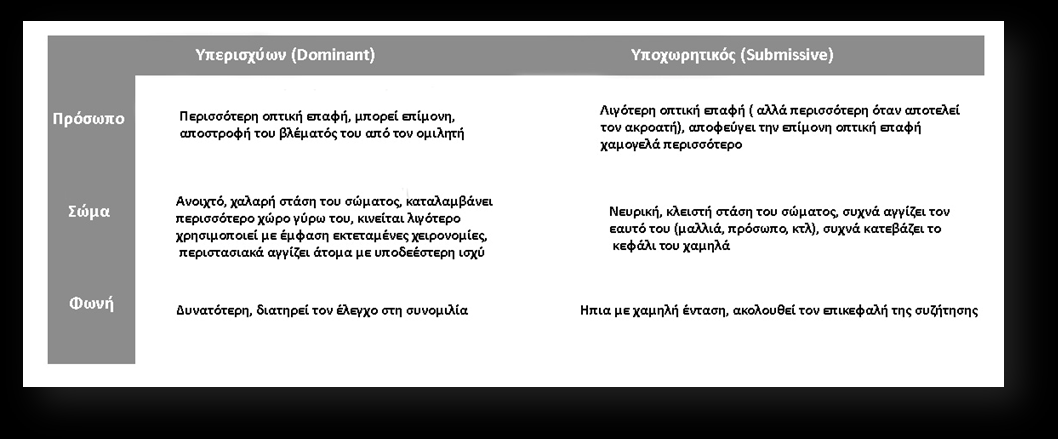 |  | Υπερισχύων (Dominant) | Υποχωρητικός (Submissive) |
|---|---|---|
| Πρόσωπο | Περισσότερη οπτική επαφή, μπορεί επίμονη, αποστροφή του βλέματός του από τον ομιλητή | Λιγότερη οπτική επαφή ( αλλά περισσότερη όταν αποτελεί τον ακροατή), αποφεύγει την επίμονη οπτική επαφή χαμογελά περισσότερο |
| Σώμα | Ανοιχτό, χαλαρή στάση του σώματος, καταλαμβάνει περισσότερο χώρο γύρω του, κινείται λιγότερο χρησιμοποιεί με έμφαση εκτεταμένες χειρονομίες, περιστασιακά αγγίζει άτομα με υποδεέστερη ισχύ | Νευρική, κλειστή στάση του σώματος, συχνά αγγίζει τον εαυτό του (μαλλιά, πρόσωπο, κτλ), συχνά κατεβάζει το κεφάλι του χαμηλά |
| Φωνή | Δυνατότερη, διατηρεί τον έλεγχο στη συνομιλία | Ηπια με χαμηλή ένταση, ακολουθεί τον επικεφαλή της συζήτησης |